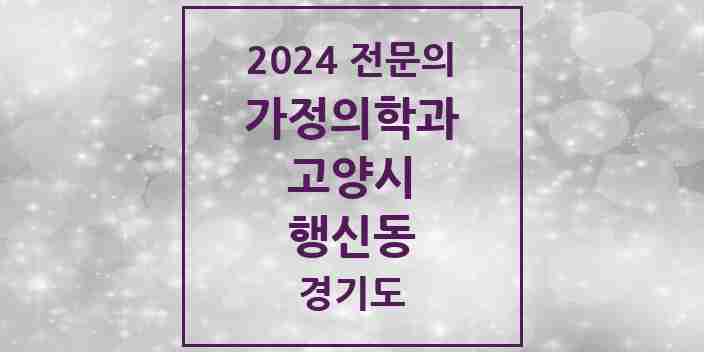 2024 전문의
가정의학과
고양시
행신동
경기도